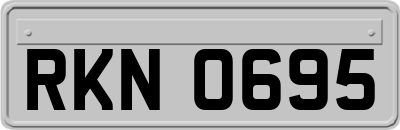 RKN 0695